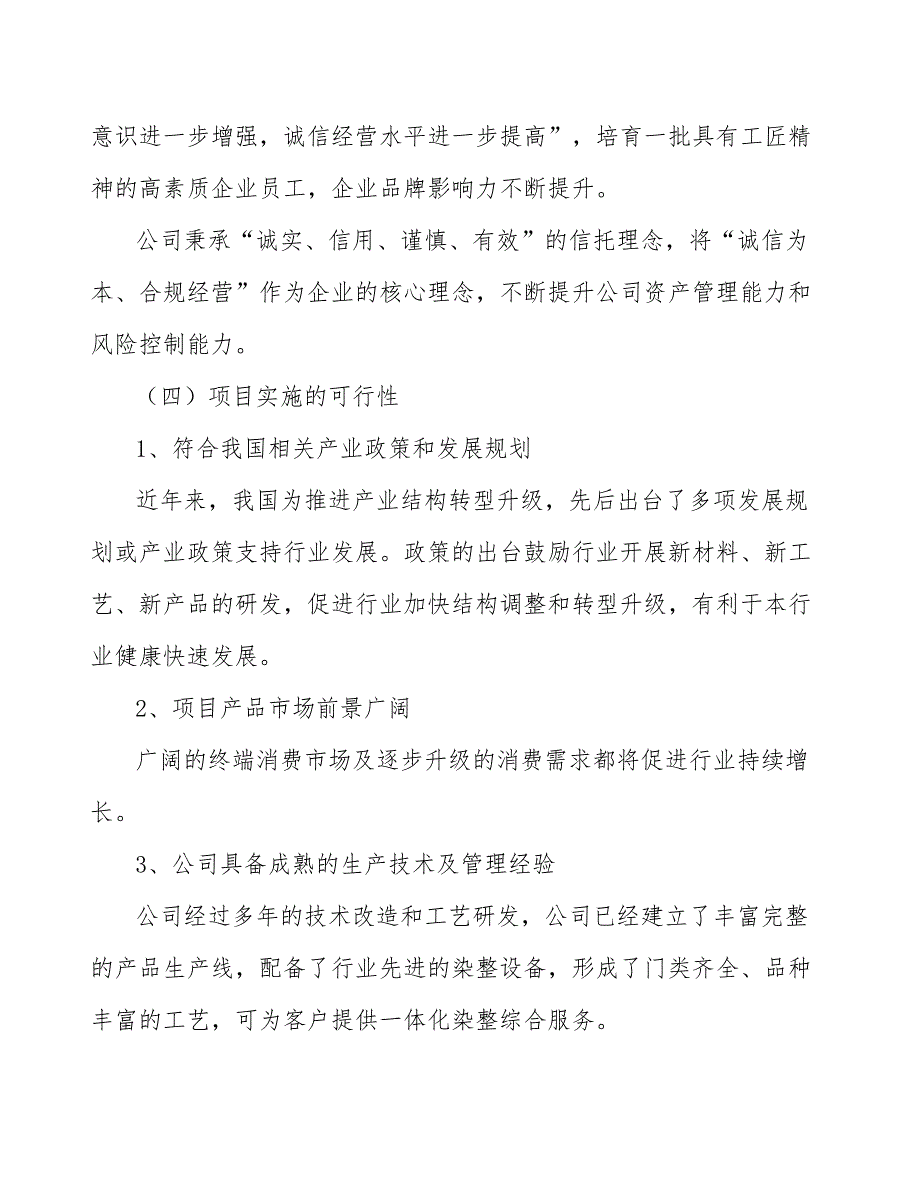 意识进一步增强，诚信经营水平进一步提高”，培育一批具有工匠精神的高素质企业员工，企业品牌影响力不断提升。

公司秉承“诚实、信用、谨慎、有效”的信托理念，将“诚信为本、合规经营”作为企业的核心理念，不断提升公司资产管理能力和风险控制能力。

（四）项目实施的可行性

1、符合我国相关产业政策和发展规划

近年来，我国为推进产业结构转型升级，先后出台了多项发展规划或产业政策支持行业发展。政策的出台鼓励行业开展新材料、新工艺、新产品的研发，促进行业加快结构调整和转型升级，有利于本行业健康快速发展。

2、项目产品市场前景广阔

广阔的终端消费市场及逐步升级的消费需求都将促进行业持续增长。

3、公司具备成熟的生产技术及管理经验

公司经过多年的技术改造和工艺研发，公司已经建立了丰富完整的产品生产线，配备了行业先进的染整设备，形成了门类齐全、品种丰富的工艺，可为客户提供一体化染整综合服务。